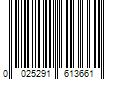 0 025291 613661